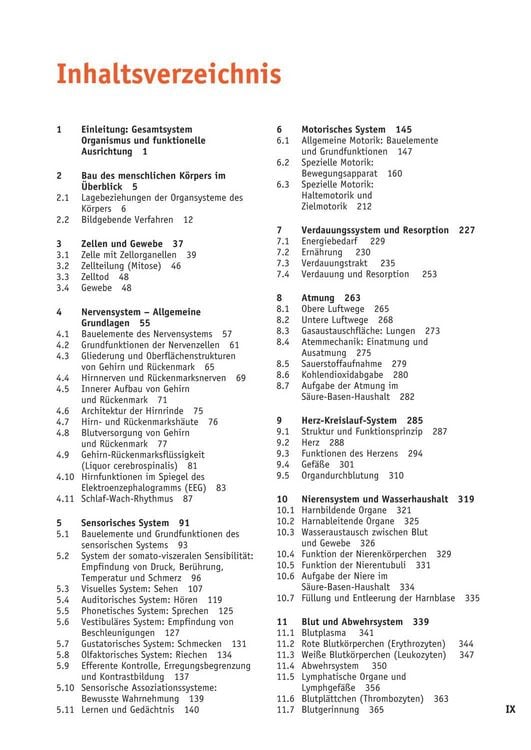 Inhaltsverzeichnis

1 Einleitung: Gesamtsystem Organismus und funktionelle Ausrichtung 1

2 Bau des menschlichen Körpers im Überblick 5
2.1 Lagebeziehungen der Organsysteme des Körpers 6
2.2 Bildgebende Verfahren 12

3 Zellen und Gewebe 37
3.1 Zelle mit Zellorganellen 39
3.2 Zellteilung (Mitose) 46
3.3 Zelltod 48
3.4 Gewebe 48

4 Nervensystem – Allgemeine Grundlagen 55
4.1 Bauelemente des Nervensystems 57
4.2 Grundfunktionen der Nervenzellen 61
4.3 Gliederung und Oberflächenstrukturen von Gehirn und Rückenmark 65
4.4 Hirnnerven und Rückenmarksnerven 69
4.5 Innerer Aufbau von Gehirn und Rückenmark 71
4.6 Architektur der Hirnrinde 75
4.7 Hirn- und Rückenmarkshäute 76
4.8 Blutversorgung von Gehirn und Rückenmark 77
4.9 Gehirn-Rückenmarksflüssigkeit (Liquor cerebrospinalis) 81
4.10 Hirnfunktionen im Spiegel des Elektroenzephalogramms (EEG) 83
4.11 Schlaf-Wach-Rhythmus 87

5 Sensorisches System 91
5.1 Bauelemente und Grundfunktionen des sensorischen Systems 93
5.2 System der somato-viszeralen Sensibilität: Empfindung von Druck, Berührung, Temperatur und Schmerz 96
5.3 Visuelles System: Sehen 107
5.4 Auditorisches System: Hören 119
5.5 Phonetisches System: Sprechen 125
5.6 Vestibuläres System: Empfindung von Beschleunigungen 127
5.7 Gustatorisches System: Schmecken 131
5.8 Olfaktorisches System: Riechen 134
5.9 Efferente Kontrolle, Erregungsbegrenzung und Kontrastbildung 137
5.10 Sensorische Assoziationssysteme: Bewusste Wahrnehmung 139
5.11 Lernen und Gedächtnis 140

6 Motorisches System 145
6.1 Allgemeine Motorik: Bauelemente und Grundfunktionen 147
6.2 Spezielle Motorik: Bewegungsapparat 160
6.3 Spezielle Motorik: Haltemotorik und Zielmotorik 212

7 Verdauungssystem und Resorption 227
7.1 Energiebedarf 229
7.2 Ernährung 230
7.3 Verdauungstrakt 235
7.4 Verdauung und Resorption 253

8 Atmung 263
8.1 Obere Luftwege 265
8.2 Untere Luftwege 268
8.3 Gasaustauschfläche: Lungen 273
8.4 Atemmechanik: Einatmung und Ausatmung 275
8.5 Sauerstoffaufnahme 279
8.6 Kohlendioxidabgabe 280
8.7 Aufgabe der Atmung im Säure-Basen-Haushalt 282

9 Herz-Kreislauf-System 285
9.1 Struktur und Funktionsprinzip 287
9.2 Herz 288
9.3 Funktionen des Herzens 294
9.4 Gefäße 301
9.5 Organdurchblutung 310

10 Nierensystem und Wasserhaushalt 319
10.1 Harnbildende Organe 321
10.2 Harnableitende Organe 325
10.3 Wasseraustausch zwischen Blut und Gewebe 326
10.4 Funktion der Nierenkörperchen 329
10.5 Funktion der Nierentubuli 331
10.6 Aufgabe der Niere im Säure-Basen-Haushalt 334
10.7 Füllung und Entleerung der Harnblase 335

11 Blut und Abwehrsystem 339
11.1 Blutplasma 341
11.2 Rote Blutkörperchen (Erythrozyten) 344
11.3 Weiße Blutkörperchen (Leukozyten) 347
11.4 Abwehrsystem 350
11.5 Lymphatische Organe und Lymphgefäße 356
11.6 Blutplättchen (Thrombozyten) 363
11.7 Blutgerinnung 365

IX